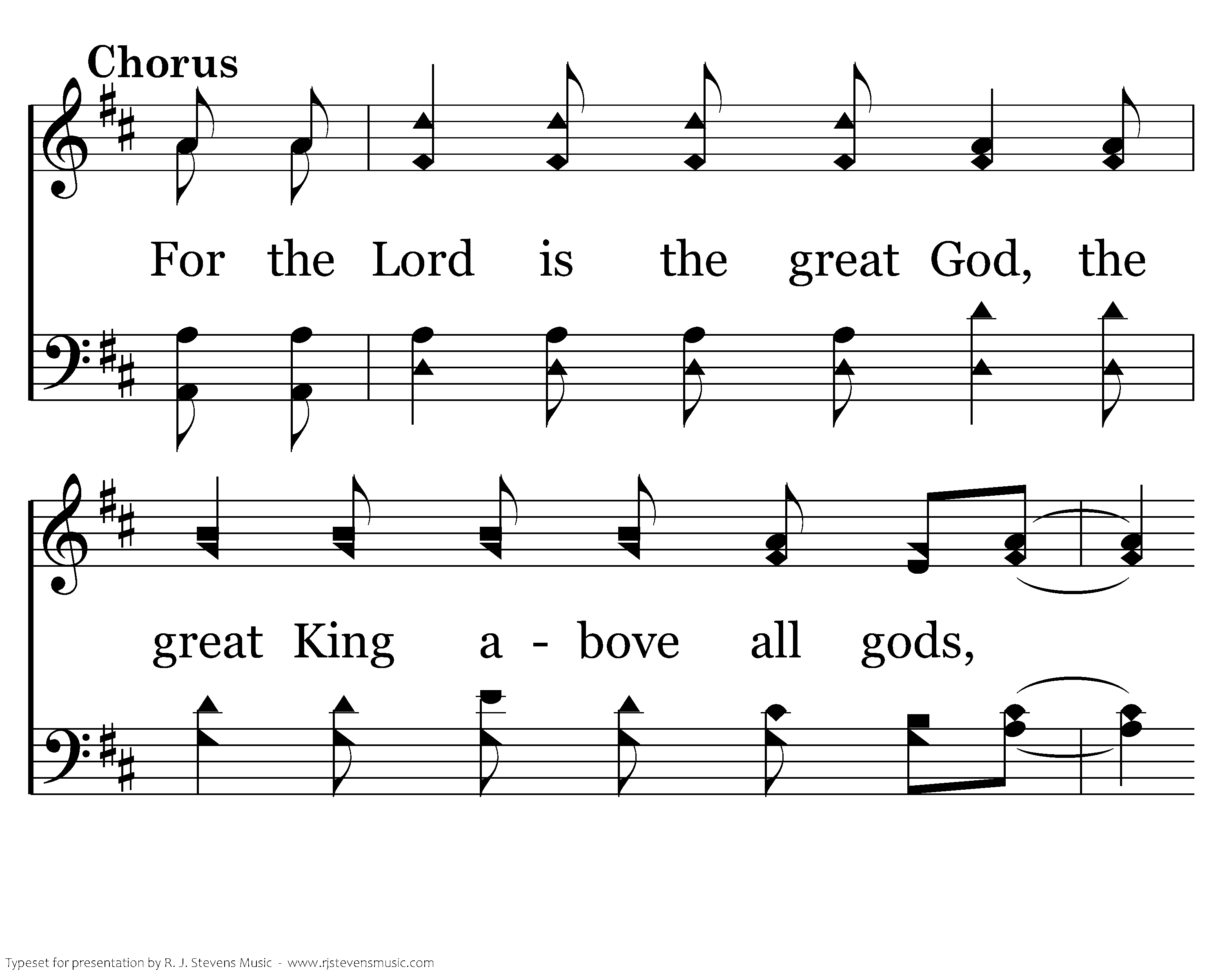 Chorus

For the Lord is the great God, the

great King a - bove all gods,

Typeset for presentation by R. J. Stevens Music - www.rjstevensmusic.com